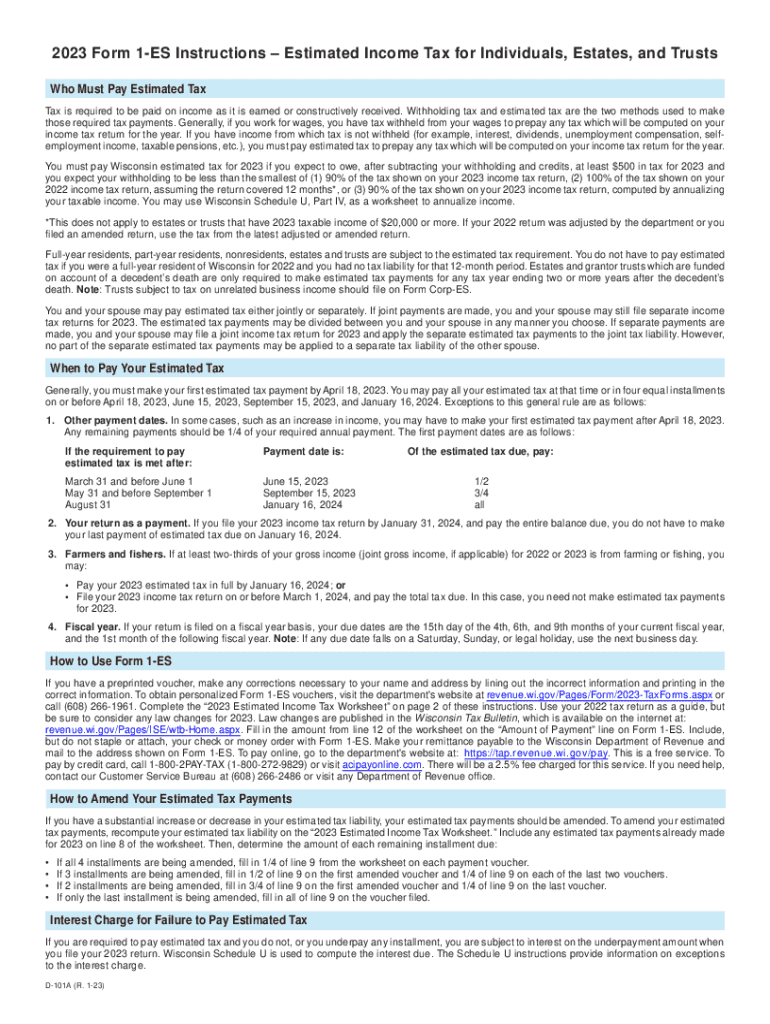 2023 Form 1-ES Instructions – Estimated Income Tax for Individuals, Estates, and Trusts

Who Must Pay Estimated Tax

Tax is required to be paid on income as it is earned or constructively received. Withholding tax and estimated tax are the two methods used to make those required tax payments. Generally, if you work for wages, you have tax withheld from your wages to prepay any tax which will be computed on your income tax return for the year. If you have income from which tax is not withheld (for example, interest, dividends, unemployment compensation, self-employment income, taxable pensions, etc.), you must pay estimated tax to prepay any tax which will be computed on your income tax return for the year.

You must pay Wisconsin estimated tax for 2023 if you expect to owe, after subtracting your withholding and credits, at least $500 in tax for 2023 and you expect your withholding to be less than the smallest of (1) 90% of the tax shown on your 2023 income tax return, (2) 100% of the tax shown on your 2022 income tax return, assuming the return covered 12 months*, or (3) 90% of the tax shown on your 2023 income tax return, computed by annualizing your taxable income. You may use Wisconsin Schedule U, Part IV, as a worksheet to annualize income.

*This does not apply to estates or trusts that have 2023 taxable income of $20,000 or more. If your 2022 return was adjusted by the department or you filed an amended return, use the tax from the latest adjusted or amended return.

Full-year residents, part-year residents, nonresidents, estates and trusts are subject to the estimated tax requirement. You do not have to pay estimated tax if you were a full-year resident of Wisconsin for 2022 and you had no tax liability for that 12-month period. Estates and grantor trusts which are funded on account of a decedent's death are only required to make estimated tax payments for any tax year ending two or more years after the decedent's death. Note: Trusts subject to tax on unrelated business income should file on Form Corp-ES.

You and your spouse may pay estimated tax either jointly or separately. If joint payments are made, you and your spouse may still file separate income tax returns for 2023. The estimated tax payments may be divided between you and your spouse in any manner you choose. If separate payments are made, you and your spouse may file a joint income tax return for 2023 and apply the separate estimated tax payments to the joint tax liability. However, no part of the separate estimated tax payments may be applied to a separate tax liability of the other spouse.

When to Pay Your Estimated Tax

Generally, you must make your first estimated tax payment by April 18, 2023. You may pay all your estimated tax at that time or in four equal installments on or before April 18, 2023, June 15, 2023, September 15, 2023, and January 16, 2024. Exceptions to this general rule are as follows:

1. Other payment dates. In some cases, such as an increase in income, you may have to make your first estimated tax payment after April 18, 2023. Any remaining payments should be 1/4 of your required annual payment. The first payment dates are as follows:

| If the requirement to pay estimated tax is met after: | Payment date is: | Of the estimated tax due, pay: |
|---|---|---|
| March 31 and before June 1 | June 15, 2023 | 1/2 |
| May 31 and before September 1 | September 15, 2023 | 3/4 |
| August 31 | January 16, 2024 | all |

2. Your return as a payment. If you file your 2023 income tax return by January 31, 2024, and pay the entire balance due, you do not have to make your last payment of estimated tax due on January 16, 2024.

3. Farmers and fishers. If at least two-thirds of your gross income (joint gross income, if applicable) for 2022 or 2023 is from farming or fishing, you may:

• Pay your 2023 estimated tax in full by January 16, 2024; or
• File your 2023 income tax return on or before March 1, 2024, and pay the total tax due. In this case, you need not make estimated tax payments for 2023.

4. Fiscal year. If your return is filed on a fiscal year basis, your due dates are the 15th day of the 4th, 6th, and 9th months of your current fiscal year, and the 1st month of the following fiscal year. Note: If any due date falls on a Saturday, Sunday, or legal holiday, use the next business day.

How to Use Form 1-ES

If you have a preprinted voucher, make any corrections necessary to your name and address by lining out the incorrect information and printing in the correct information. To obtain personalized Form 1-ES vouchers, visit the department's website at revenue.wi.gov/Pages/Form/2023-TaxForms.aspx or call (608) 266-1961. Complete the "2023 Estimated Income Tax Worksheet" on page 2 of these instructions. Use your 2022 tax return as a guide, but be sure to consider any law changes for 2023. Law changes are published in the Wisconsin Tax Bulletin, which is available on the internet at: revenue.wi.gov/Pages/ISE/wtb-Home.aspx. Fill in the amount from line 12 of the worksheet on the "Amount of Payment" line on Form 1-ES. Include, but do not staple or attach, your check or money order with Form 1-ES. Make your remittance payable to the Wisconsin Department of Revenue and mail to the address shown on Form 1-ES. To pay online, go to the department's website at: https://tap.revenue.wi.gov/pay. This is a free service. To pay by credit card, call 1-800-2PAY-TAX (1-800-272-9829) or visit acipayonline.com. There will be a 2.5% fee charged for this service. If you need help, contact our Customer Service Bureau at (608) 266-2486 or visit any Department of Revenue office.

How to Amend Your Estimated Tax Payments

If you have a substantial increase or decrease in your estimated tax liability, your estimated tax payments should be amended. To amend your estimated tax payments, recompute your estimated tax liability on the "2023 Estimated Income Tax Worksheet." Include any estimated tax payments already made for 2023 on line 8 of the worksheet. Then, determine the amount of each remaining installment due:

• If all 4 installments are being amended, fill in 1/4 of line 9 from the worksheet on each payment voucher.
• If 3 installments are being amended, fill in 1/2 of line 9 on the first amended voucher and 1/4 of line 9 on each of the last two vouchers.
• If 2 installments are being amended, fill in 3/4 of line 9 on the first amended voucher and 1/4 of line 9 on the last voucher.
• If only the last installment is being amended, fill in all of line 9 on the voucher filed.

Interest Charge for Failure to Pay Estimated Tax

If you are required to pay estimated tax and you do not, or you underpay any installment, you are subject to interest on the underpayment amount when you file your 2023 return. Wisconsin Schedule U is used to compute the interest due. The Schedule U instructions provide information on exceptions to the interest charge.

D-101A (R. 1-23)